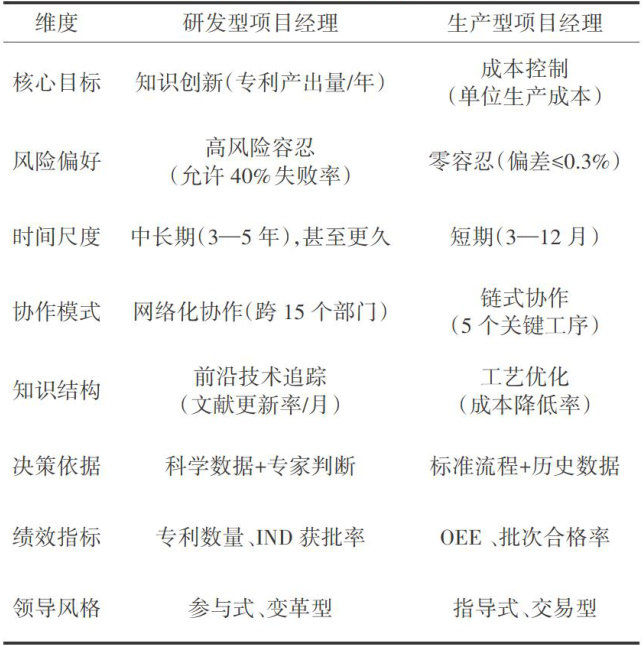 | 维度 | 研发型项目经理 | 生产型项目经理 |
|---|---|---|
| 核心目标 | 知识创新(专利产出量/年) | 成本控制(单位生产成本) |
| 风险偏好 | 高风险容忍(允许40%失败率) | 零容忍(偏差≤0.3%) |
| 时间尺度 | 中长期(3—5年),甚至更久 | 短期(3—12月) |
| 协作模式 | 网络化协作(跨15个部门) | 链式协作(5个关键工序) |
| 知识结构 | 前沿技术追踪(文献更新率/月) | 工艺优化(成本降低率) |
| 决策依据 | 科学数据+专家判断 | 标准流程+历史数据 |
| 绩效指标 | 专利数量、IND获批率 | OEE、批次合格率 |
| 领导风格 | 参与式、变革型 | 指导式、交易型 |